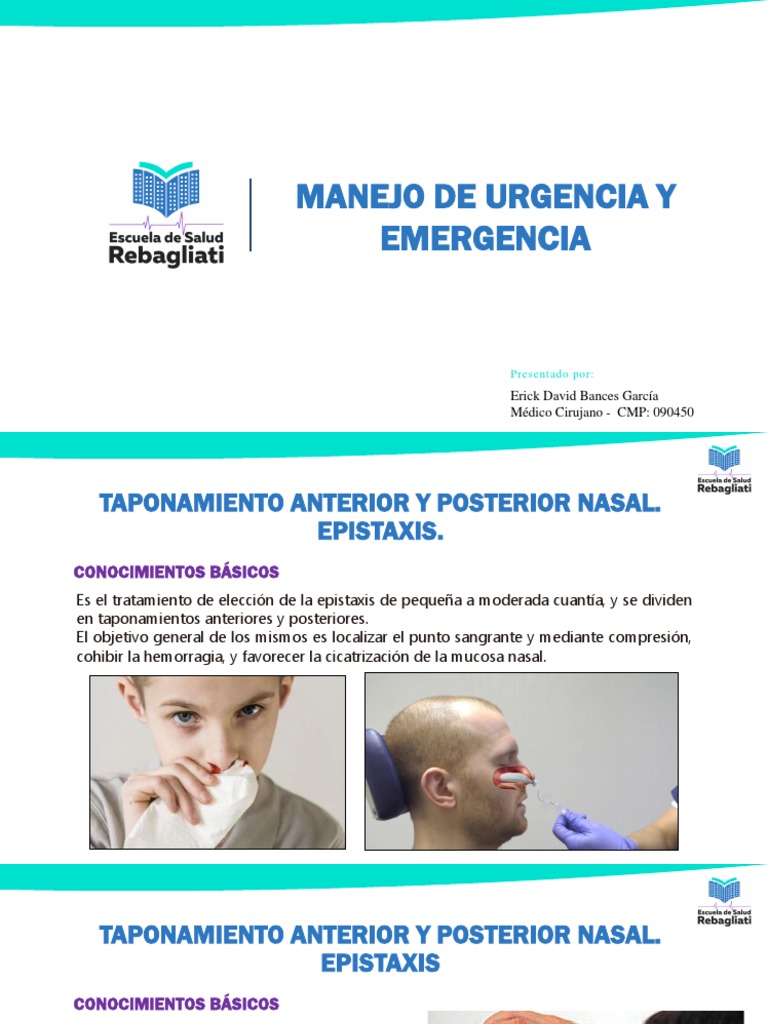 Escuela de Salud Rebagliati

MANEJO DE URGENCIA Y EMERGENCIA

Presentado por:

Erick David Bances García
Médico Cirujano - CMP: 090450

Escuela de Salud Rebagliati

TAPONAMIENTO ANTERIOR Y POSTERIOR NASAL. EPISTAXIS.

CONOCIMIENTOS BÁSICOS

Es el tratamiento de elección de la epistaxis de pequeña a moderada cuantía, y se dividen en taponamientos anteriores y posteriores.
El objetivo general de los mismos es localizar el punto sangrante y mediante compresión, cohibir la hemorragia, y favorecer la cicatrización de la mucosa nasal.

Escuela de Salud Rebagliati

TAPONAMIENTO ANTERIOR Y POSTERIOR NASAL. EPISTAXIS

CONOCIMIENTOS BÁSICOS